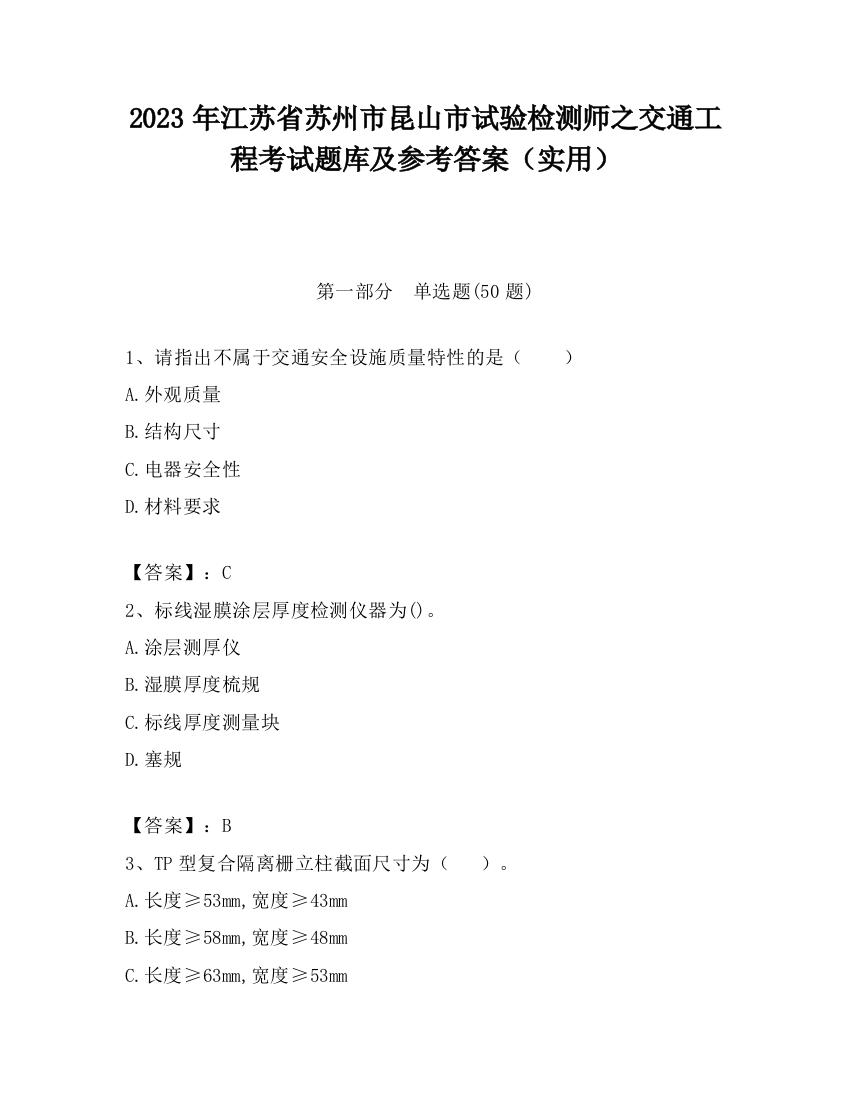 2023 年江苏省苏州市昆山市试验检测师之交通工程考试题库及参考答案（实用）

第一部分　单选题(50 题)

1、请指出不属于交通安全设施质量特性的是（　　）

A.外观质量

B.结构尺寸

C.电器安全性

D.材料要求

【答案】：C

2、标线湿膜涂层厚度检测仪器为()。

A.涂层测厚仪

B.湿膜厚度梳规

C.标线厚度测量块

D.塞规

【答案】：B

3、TP 型复合隔离栅立柱截面尺寸为（　　）。

A.长度≥53mm,宽度≥43mm

B.长度≥58mm,宽度≥48mm

C.长度≥63mm,宽度≥53mm